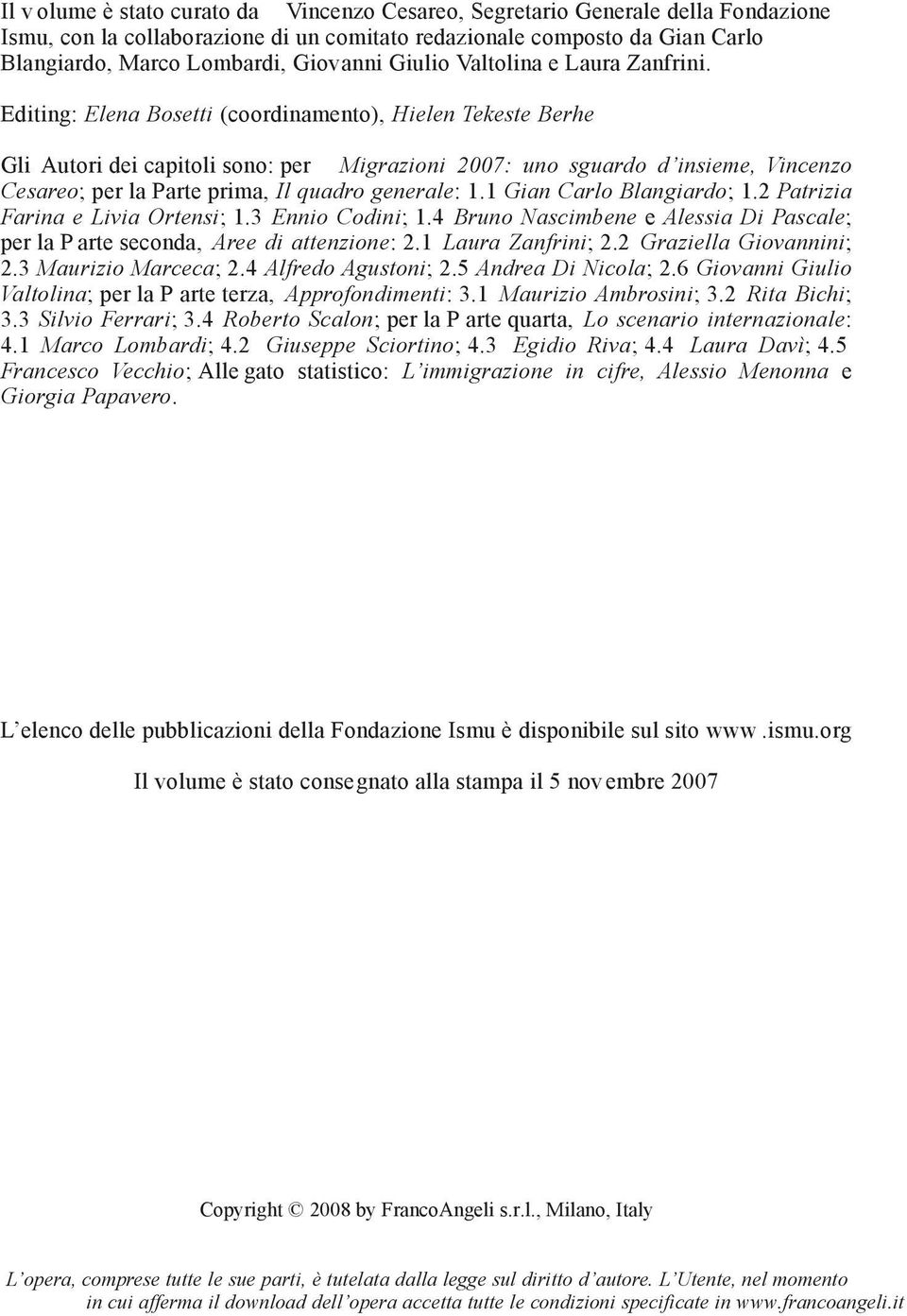 Il volume è stato curato da Vincenzo Cesareo, Segretario Generale della Fondazione Ismu, con la collaborazione di un comitato redazionale composto da Gian Carlo Blangiardo, Marco Lombardi, Giovanni Giulio Valtolina e Laura Zanfrini.

Editing: Elena Bosetti (coordinamento), Hielen Tekeste Berhe

Gli Autori dei capitoli sono: per Migrazioni 2007: uno sguardo d'insieme, Vincenzo Cesareo; per la Parte prima, Il quadro generale: 1.1 Gian Carlo Blangiardo; 1.2 Patrizia Farina e Livia Ortensi; 1.3 Ennio Codini; 1.4 Bruno Nascimbene e Alessia Di Pascale; per la Parte seconda, Aree di attenzione: 2.1 Laura Zanfrini; 2.2 Graziella Giovannini; 2.3 Maurizio Marceca; 2.4 Alfredo Agustoni; 2.5 Andrea Di Nicola; 2.6 Giovanni Giulio Valtolina; per la Parte terza, Approfondimenti: 3.1 Maurizio Ambrosini; 3.2 Rita Bichi; 3.3 Silvio Ferrari; 3.4 Roberto Scalon; per la Parte quarta, Lo scenario internazionale: 4.1 Marco Lombardi; 4.2 Giuseppe Sciortino; 4.3 Egidio Riva; 4.4 Laura Davì; 4.5 Francesco Vecchio; Allegato statistico: L'immigrazione in cifre, Alessio Menonna e Giorgia Papavero.

L'elenco delle pubblicazioni della Fondazione Ismu è disponibile sul sito www.ismu.org

Il volume è stato consegnato alla stampa il 5 novembre 2007

Copyright © 2008 by FrancoAngeli s.r.l., Milano, Italy

L'opera, comprese tutte le sue parti, è tutelata dalla legge sul diritto d'autore. L'Utente, nel momento in cui afferma il download dell'opera accetta tutte le condizioni specificate in www.francoangeli.it